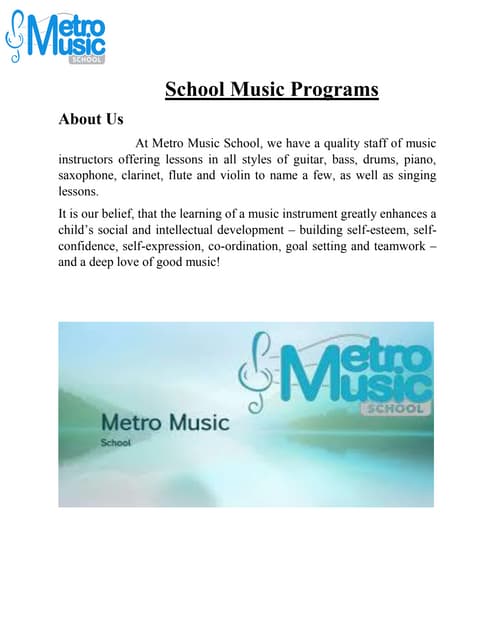 Metro Music SCHOOL

School Music Programs

About Us

At Metro Music School, we have a quality staff of music instructors offering lessons in all styles of guitar, bass, drums, piano, saxophone, clarinet, flute and violin to name a few, as well as singing lessons.

It is our belief, that the learning of a music instrument greatly enhances a child's social and intellectual development – building self-esteem, self-confidence, self-expression, co-ordination, goal setting and teamwork – and a deep love of good music!

Metro Music SCHOOL

Metro Music

School